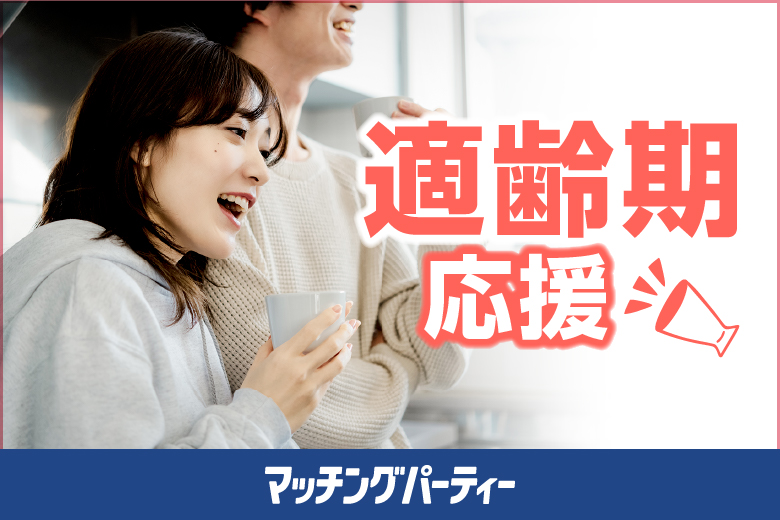 適齢期
応援

マッチングパーティー